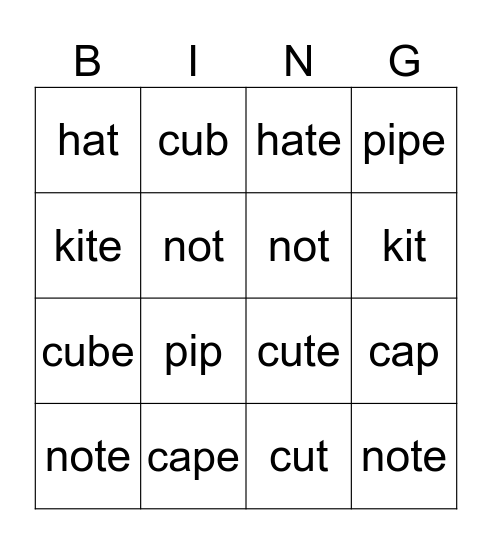 | B | I | N | G |
|---|---|---|---|
| hat | cub | hate | pipe |
| kite | not | not | kit |
| cube | pip | cute | cap |
| note | cape | cut | note |